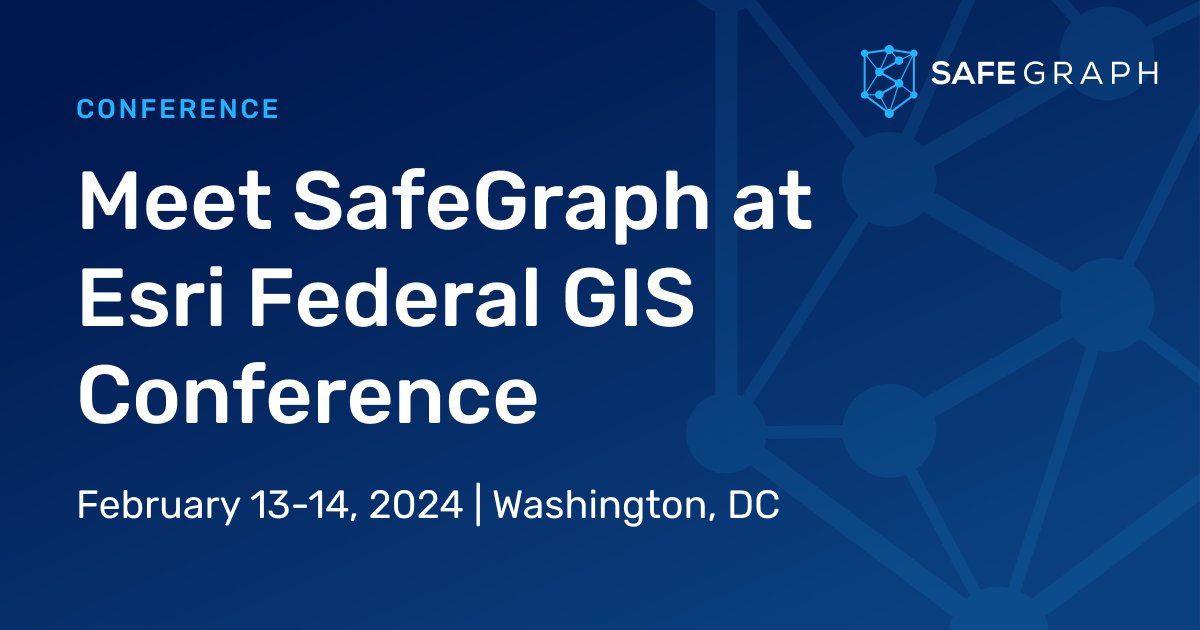 SAFEGRAPH

CONFERENCE

Meet SafeGraph at Esri Federal GIS Conference

February 13-14, 2024 | Washington, DC